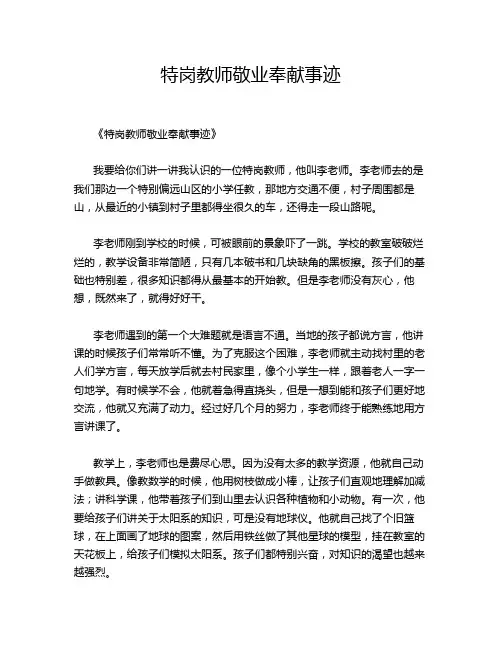 特岗教师敬业奉献事迹

《特岗教师敬业奉献事迹》

我要给你们讲一讲我认识的一位特岗教师，他叫李老师。李老师去的是我们那边一个特别偏远山区的小学任教，那地方交通不便，村子周围都是山，从最近的小镇到村子里都得坐很久的车，还得走一段山路呢。

李老师刚到学校的时候，可被眼前的景象吓了一跳。学校的教室破破烂烂的，教学设备非常简陋，只有几本破书和几块缺角的黑板擦。孩子们的基础也特别差，很多知识都得从最基本的开始教。但是李老师没有灰心，他想，既然来了，就得好好干。

李老师遇到的第一个大难题就是语言不通。当地的孩子都说方言，他讲课的时候孩子们常常听不懂。为了克服这个困难，李老师就主动找村里的老人们学方言，每天放学后就去村民家里，像个小学生一样，跟着老人一字一句地学。有时候学不会，他就着急得直挠头，但是一想到能和孩子们更好地交流，他就又充满了动力。经过好几个月的努力，李老师终于能熟练地用方言讲课了。

教学上，李老师也是费尽心思。因为没有太多的教学资源，他就自己动手做教具。像教数学的时候，他用树枝做成小棒，让孩子们直观地理解加减法；讲科学课，他带着孩子们到山里去认识各种植物和小动物。有一次，他要给孩子们讲关于太阳系的知识，可是没有地球仪。他就自己找了个旧篮球，在上面画了地球的图案，然后用铁丝做了其他星球的模型，挂在教室的天花板上，给孩子们模拟太阳系。孩子们都特别兴奋，对知识的渴望也越来越强烈。